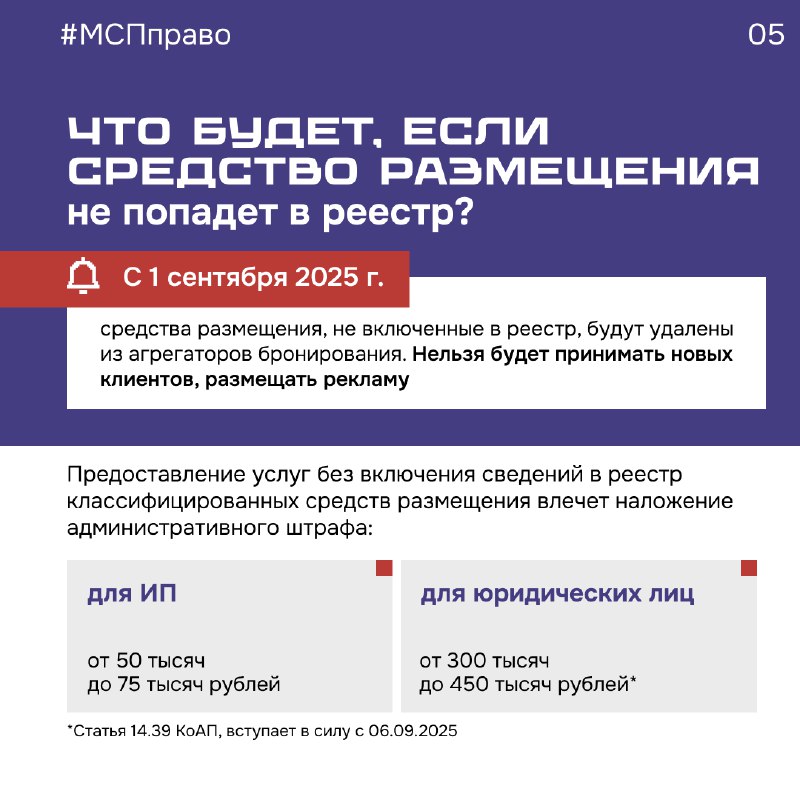 #МСПправо

05

ЧТО БУДЕТ, ЕСЛИ СРЕДСТВО РАЗМЕЩЕНИЯ не попадет в реестр?

С 1 сентября 2025 г.

средства размещения, не включенные в реестр, будут удалены из агрегаторов бронирования. Нельзя будет принимать новых клиентов, размещать рекламу

Предоставление услуг без включения сведений в реестр классифицированных средств размещения влечет наложение административного штрафа:

для ИП

от 50 тысяч до 75 тысяч рублей

для юридических лиц

от 300 тысяч до 450 тысяч рублей*

*Статья 14.39 КоАП, вступает в силу с 06.09.2025